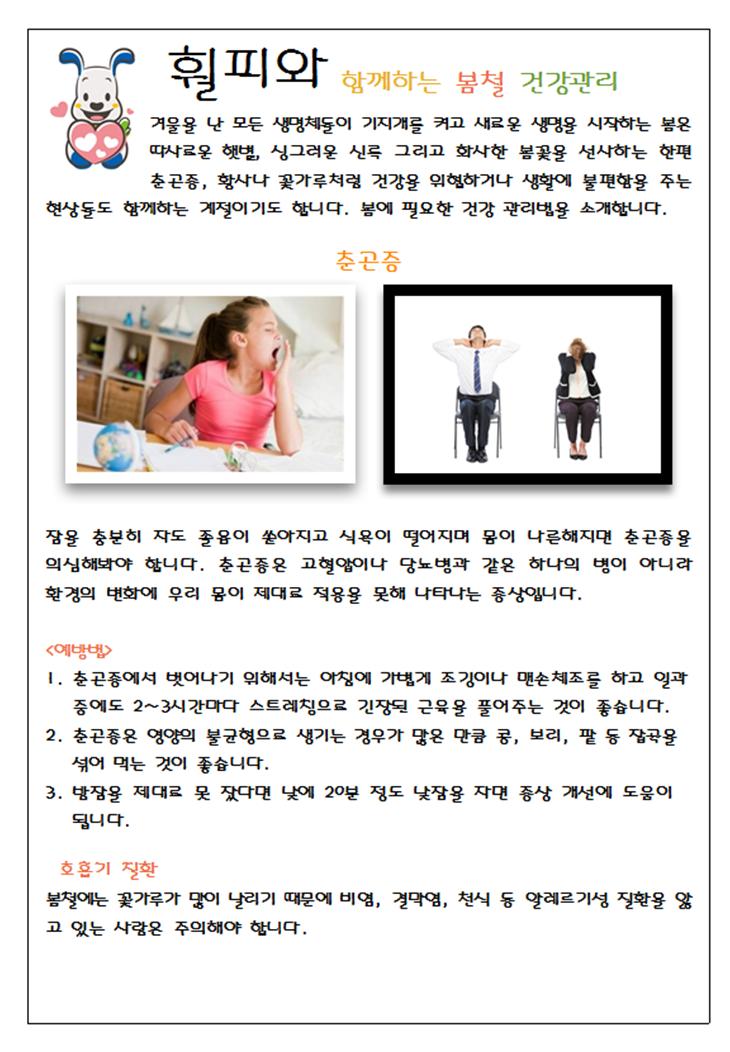 휠피와 함께하는 봄철 건강관리

겨울을 난 모든 생명체들이 기지개를 켜고 새로운 생명을 시작하는 봄은 따사로운 햇볕, 싱그러운 신록 그리고 화사한 봄꽃을 선사하는 한편 춘곤증, 황사나 꽃가루처럼 건강을 위협하거나 생활에 불편함을 주는 현상들도 함께하는 계절이기도 합니다. 봄에 필요한 건강 관리법을 소개합니다.

춘곤증

잠을 충분히 자도 졸음이 쏟아지고 식욕이 떨어지며 몸이 나른해지면 춘곤증을 의심해봐야 합니다. 춘곤증은 고혈압이나 당뇨병과 같은 하나의 병이 아니라 환경의 변화에 우리 몸이 제대로 적응을 못해 나타나는 증상입니다.

<예방법>
1. 춘곤증에서 벗어나기 위해서는 아침에 가볍게 조깅이나 맨손체조를 하고 일과 중에도 2~3시간마다 스트레칭으로 긴장된 근육을 풀어주는 것이 좋습니다.
2. 춘곤증은 영양의 불균형으로 생기는 경우가 많은 만큼 콩, 보리, 팥 등 잡곡을 섞어 먹는 것이 좋습니다.
3. 밤잠을 제대로 못 잤다면 낮에 20분 정도 낮잠을 자면 증상 개선에 도움이 됩니다.

호흡기 질환

봄철에는 꽃가루가 많이 날리기 때문에 비염, 결막염, 천식 등 알레르기성 질환을 앓고 있는 사람은 주의해야 합니다.